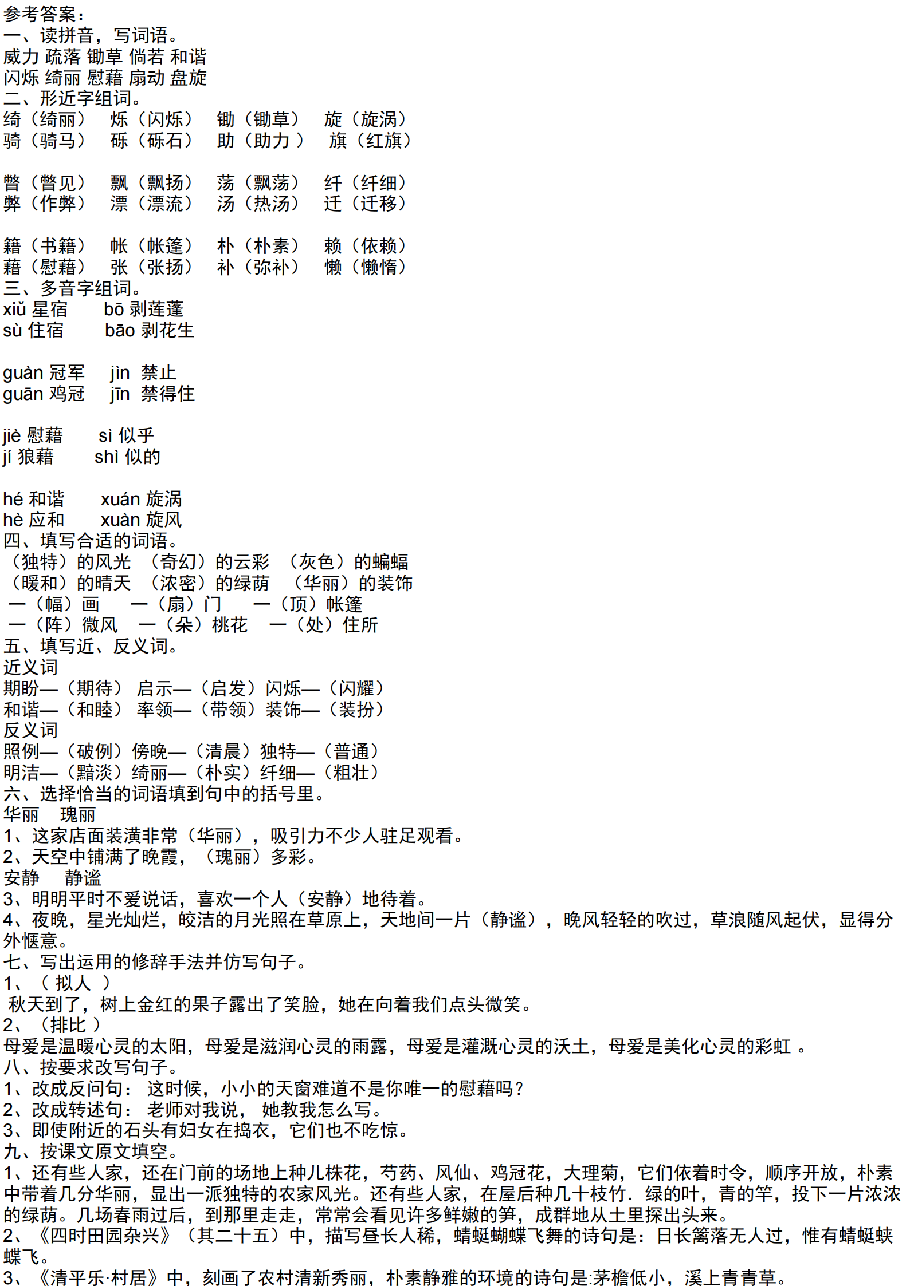 参考答案：
一、读拼音，写词语。
威力 疏落 锄草 倘若 和谐
闪烁 绮丽 慰藉 扇动 盘旋
二、形近字组词。
绮（绮丽） 烁（闪烁） 锄（锄草） 旋（旋涡）
骑（骑马） 砾（砾石） 助（助力） 旗（红旗）

瞥（瞥见） 飘（飘扬） 荡（飘荡） 纤（纤细）
弊（作弊） 漂（漂流） 汤（热汤） 迁（迁移）

籍（书籍） 帐（帐篷） 朴（朴素） 赖（依赖）
藉（慰藉） 张（张扬） 补（弥补） 懒（懒惰）
三、多音字组词。
xiǔ 星宿 bō 剥莲蓬
sù 住宿 bāo 剥花生

guàn 冠军 jìn 禁止
guān 鸡冠 jīn 禁得住

jiè 慰藉 sì 似乎
jí 狼藉 shì 似的

hé 和谐 xuán 旋涡
hè 应和 xuàn 旋风
四、填写合适的词语。
（独特）的风光 （奇幻）的云彩 （灰色）的蝙蝠
（暖和）的晴天 （浓密）的绿荫 （华丽）的装饰
一（幅）画 一（扇）门 一（顶）帐篷
一（阵）微风 一（朵）桃花 一（处）住所
五、填写近、反义词。
近义词
期盼—（期待） 启示—（启发）闪烁—（闪耀）
和谐—（和睦） 率领—（带领）装饰—（装扮）
反义词
照例—（破例）傍晚—（清晨）独特—（普通）
明洁—（黯淡）绮丽—（朴实）纤细—（粗壮）
六、选择恰当的词语填到句中的括号里。
华丽 瑰丽
1、这家店面装潢非常（华丽），吸引力不少人驻足观看。
2、天空中铺满了晚霞，（瑰丽）多彩。
安静 静谧
3、明明平时不爱说话，喜欢一个人（安静）地待着。
4、夜晚，星光灿烂，皎洁的月光照在草原上，天地间一片（静谧），晚风轻轻的吹过，草浪随风起伏，显得分外惬意。
七、写出运用的修辞手法并仿写句子。
1、（ 拟人 ）
秋天到了，树上金红的果子露出了笑脸，她在向着我们点头微笑。
2、（排比 ）
母爱是温暖心灵的太阳，母爱是滋润心灵的雨露，母爱是灌溉心灵的沃土，母爱是美化心灵的彩虹 。
八、按要求改写句子。
1、改成反问句： 这时候，小小的天窗难道不是你唯一的慰藉吗？
2、改成转述句： 老师对我说， 她教我怎么写。
3、即使附近的石头有妇女在捣衣，它们也不吃惊。
九、按课文原文填空。
1、还有些人家，还在门前的场地上种几株花，芍药、凤仙、鸡冠花，大理菊，它们依着时令，顺序开放，朴素中带着几分华丽，显出一派独特的农家风光。还有些人家，在屋后种几十枝竹．绿的叶，青的竿，投下一片浓浓的绿荫。几场春雨过后，到那里走走，常常会看见许多鲜嫩的笋，成群地从土里探出头来。
2、《四时田园杂兴》（其二十五）中，描写昼长人稀，蜻蜓蝴蝶飞舞的诗句是：日长篱落无人过，惟有蜻蜓蛱蝶飞。
3、《清平乐·村居》中，刻画了农村清新秀丽，朴素静雅的环境的诗句是：茅檐低小，溪上青青草。